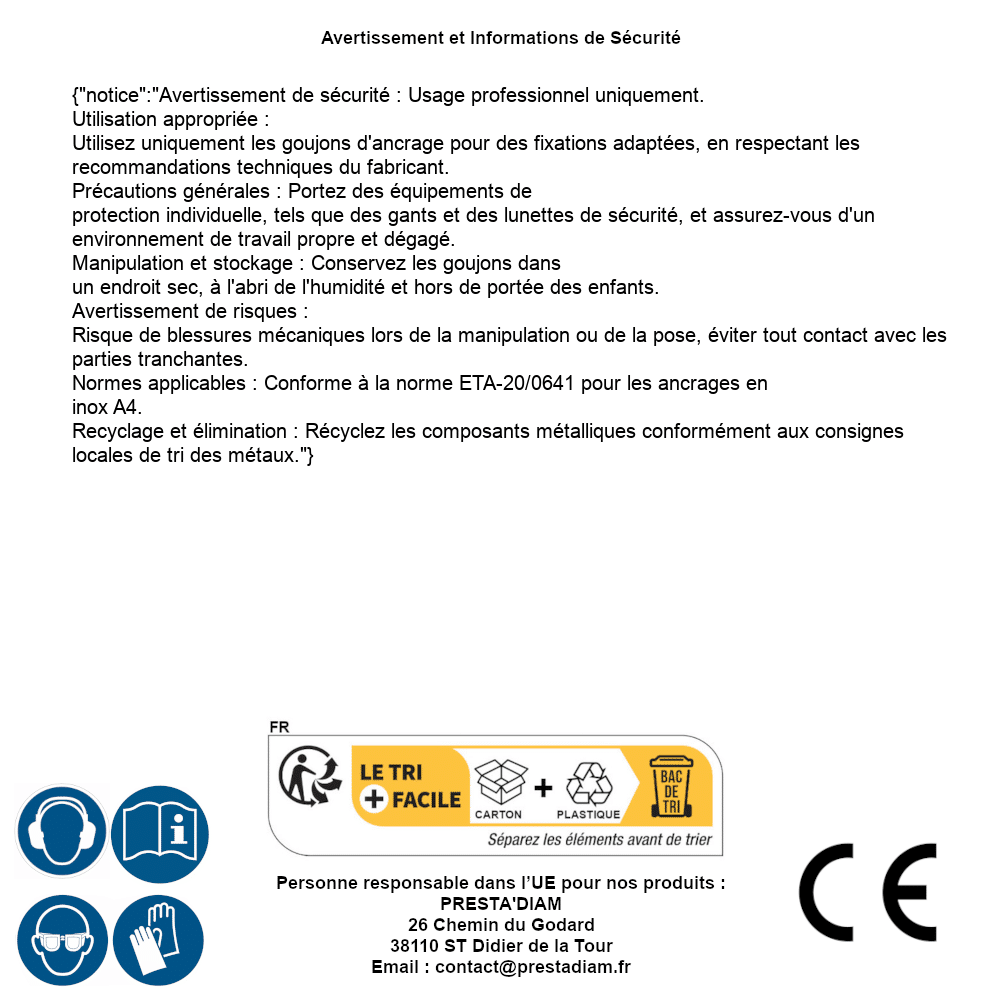 Avertissement et Informations de Sécurité

{"notice":"Avertissement de sécurité : Usage professionnel uniquement.
Utilisation appropriée :
Utilisez uniquement les goujons d'ancrage pour des fixations adaptées, en respectant les recommandations techniques du fabricant.
Précautions générales : Portez des équipements de protection individuelle, tels que des gants et des lunettes de sécurité, et assurez-vous d'un environnement de travail propre et dégagé.
Manipulation et stockage : Conservez les goujons dans un endroit sec, à l'abri de l'humidité et hors de portée des enfants.
Avertissement de risques :
Risque de blessures mécaniques lors de la manipulation ou de la pose, éviter tout contact avec les parties tranchantes.
Normes applicables : Conforme à la norme ETA-20/0641 pour les ancrages en inox A4.
Recyclage et élimination : Récyclez les composants métalliques conformément aux consignes locales de tri des métaux."}

FR
LE TRI
+ FACILE
CARTON
+
PLASTIQUE
BAC DE TRI
Séparez les éléments avant de trier

Personne responsable dans l'UE pour nos produits :
PRESTA'DIAM
26 Chemin du Godard
38110 ST Didier de la Tour
Email : contact@prestadiam.fr

CE